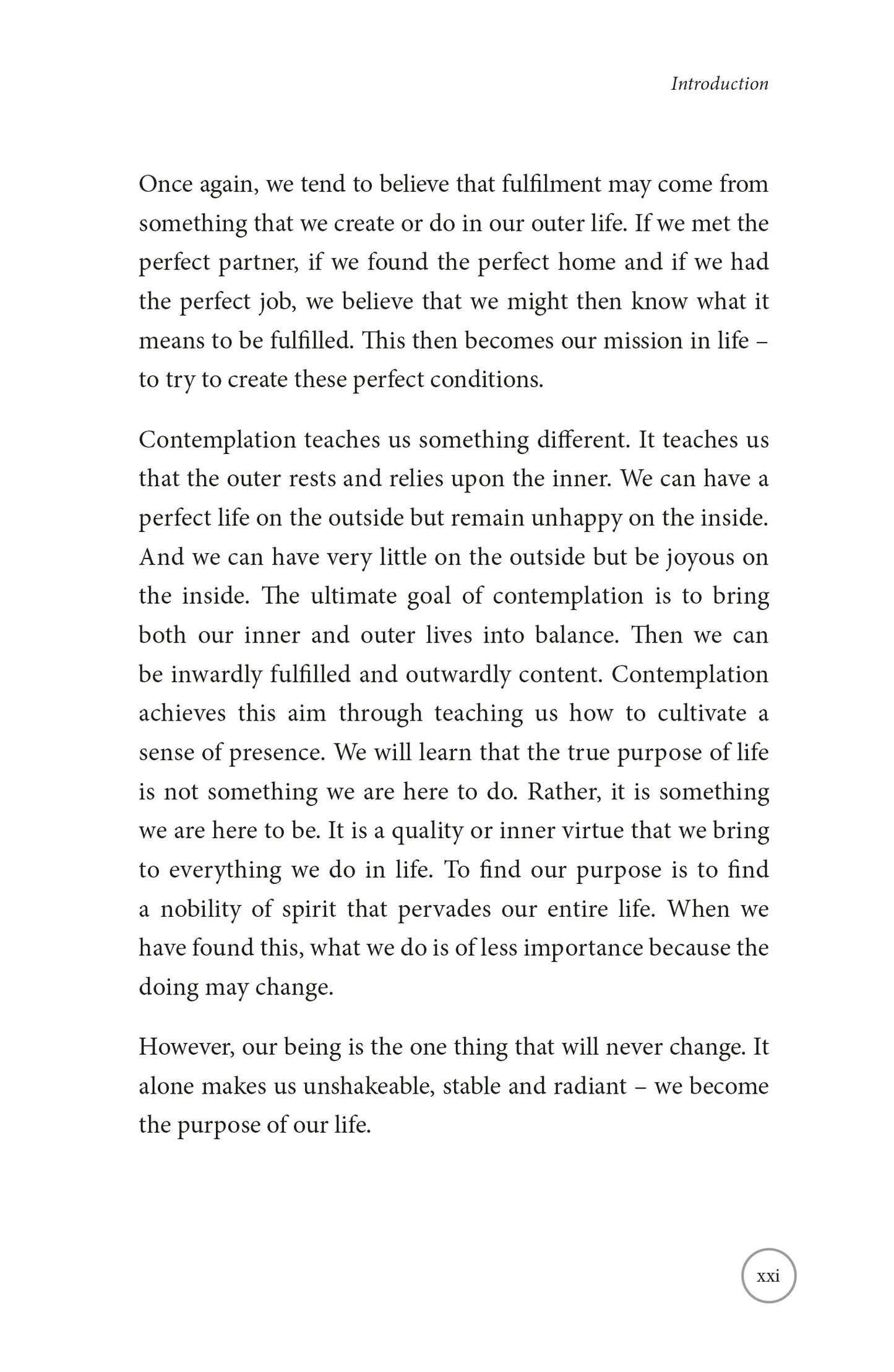 Introduction

Once again, we tend to believe that fulfilment may come from something that we create or do in our outer life. If we met the perfect partner, if we found the perfect home and if we had the perfect job, we believe that we might then know what it means to be fulfilled. This then becomes our mission in life – to try to create these perfect conditions.

Contemplation teaches us something different. It teaches us that the outer rests and relies upon the inner. We can have a perfect life on the outside but remain unhappy on the inside. And we can have very little on the outside but be joyous on the inside. The ultimate goal of contemplation is to bring both our inner and outer lives into balance. Then we can be inwardly fulfilled and outwardly content. Contemplation achieves this aim through teaching us how to cultivate a sense of presence. We will learn that the true purpose of life is not something we are here to do. Rather, it is something we are here to be. It is a quality or inner virtue that we bring to everything we do in life. To find our purpose is to find a nobility of spirit that pervades our entire life. When we have found this, what we do is of less importance because the doing may change.

However, our being is the one thing that will never change. It alone makes us unshakeable, stable and radiant – we become the purpose of our life.

xxi